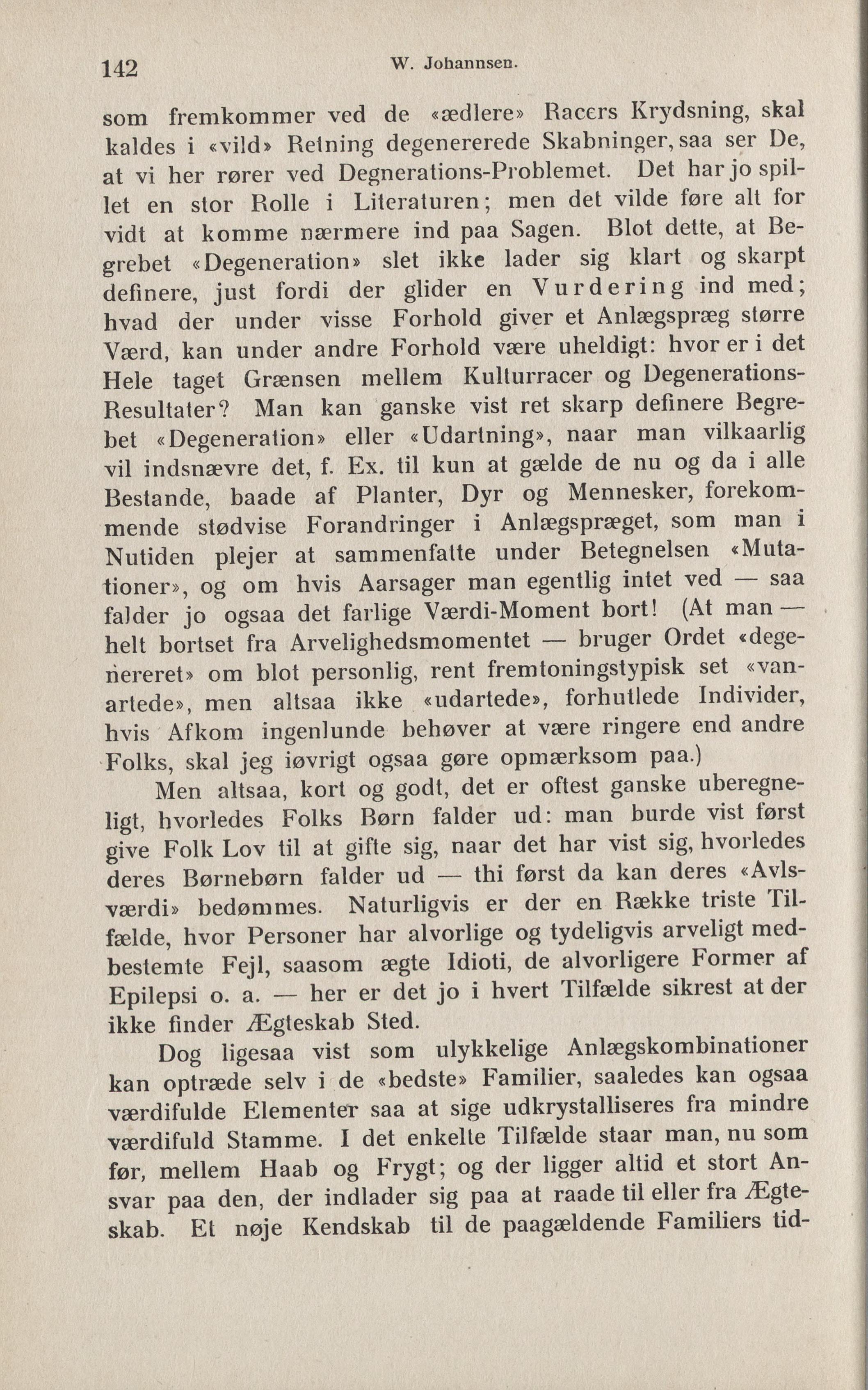 142 W. Johannsen.

som fremkommer ved de «ædlere» Racers Krydsning, skal kaldes i «vild» Retning degenererede Skabninger, saa ser De, at vi her rører ved Degnerations-Problemet. Det har jo spillet en stor Rolle i Literaturen; men det vilde føre alt for vidt at komme nærmere ind paa Sagen. Blot dette, at Begrebet «Degeneration» slet ikke lader sig klart og skarpt definere, just fordi der glider en Vurdering ind med; hvad der under visse Forhold giver et Anlægspræg større Værd, kan under andre Forhold være uheldigt: hvor er i det Hele taget Grænsen mellem Kulturracer og Degenerations-Resultater? Man kan ganske vist ret skarp definere Begrebet «Degeneration» eller «Udartning», naar man vilkaarlig vil indsnævre det, f. Ex. til kun at gælde de nu og da i alle Bestande, baade af Planter, Dyr og Mennesker, forekommende stødvise Forandringer i Anlægspræget, som man i Nutiden plejer at sammenfatte under Betegnelsen «Mutationer», og om hvis Aarsager man egentlig intet ved — saa falder jo ogsaa det farlige Værdi-Moment bort! (At man — helt bortset fra Arvelighedsmomentet — bruger Ordet «degenereret» om blot personlig, rent fremtoningstypisk set «vanartede», men altsaa ikke «udartede», forhutlede Individer, hvis Afkom ingenlunde behøver at være ringere end andre Folks, skal jeg iøvrigt ogsaa gøre opmærksom paa.)

Men altsaa, kort og godt, det er oftest ganske uberegneligt, hvorledes Folks Børn falder ud: man burde vist først give Folk Lov til at gifte sig, naar det har vist sig, hvorledes deres Børnebørn falder ud — thi først da kan deres «Avlsværdi» bedømmes. Naturligvis er der en Række triste Tilfælde, hvor Personer har alvorlige og tydeligvis arveligt medbestemte Fejl, saasom ægte Idioti, de alvorligere Former af Epilepsi o. a. — her er det jo i hvert Tilfælde sikrest at der ikke finder Ægteskab Sted.

Dog ligesaa vist som ulykkelige Anlægskombinationer kan optræde selv i de «bedste» Familier, saaledes kan ogsaa værdifulde Elementer saa at sige udkrystalliseres fra mindre værdifuld Stamme. I det enkelte Tilfælde staar man, nu som før, mellem Haab og Frygt; og der ligger altid et stort Ansvar paa den, der indlader sig paa at raade til eller fra Ægteskab. Et nøje Kendskab til de paagældende Familiers tid-